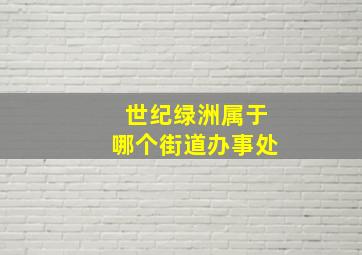 世纪绿洲属于
哪个街道办事处